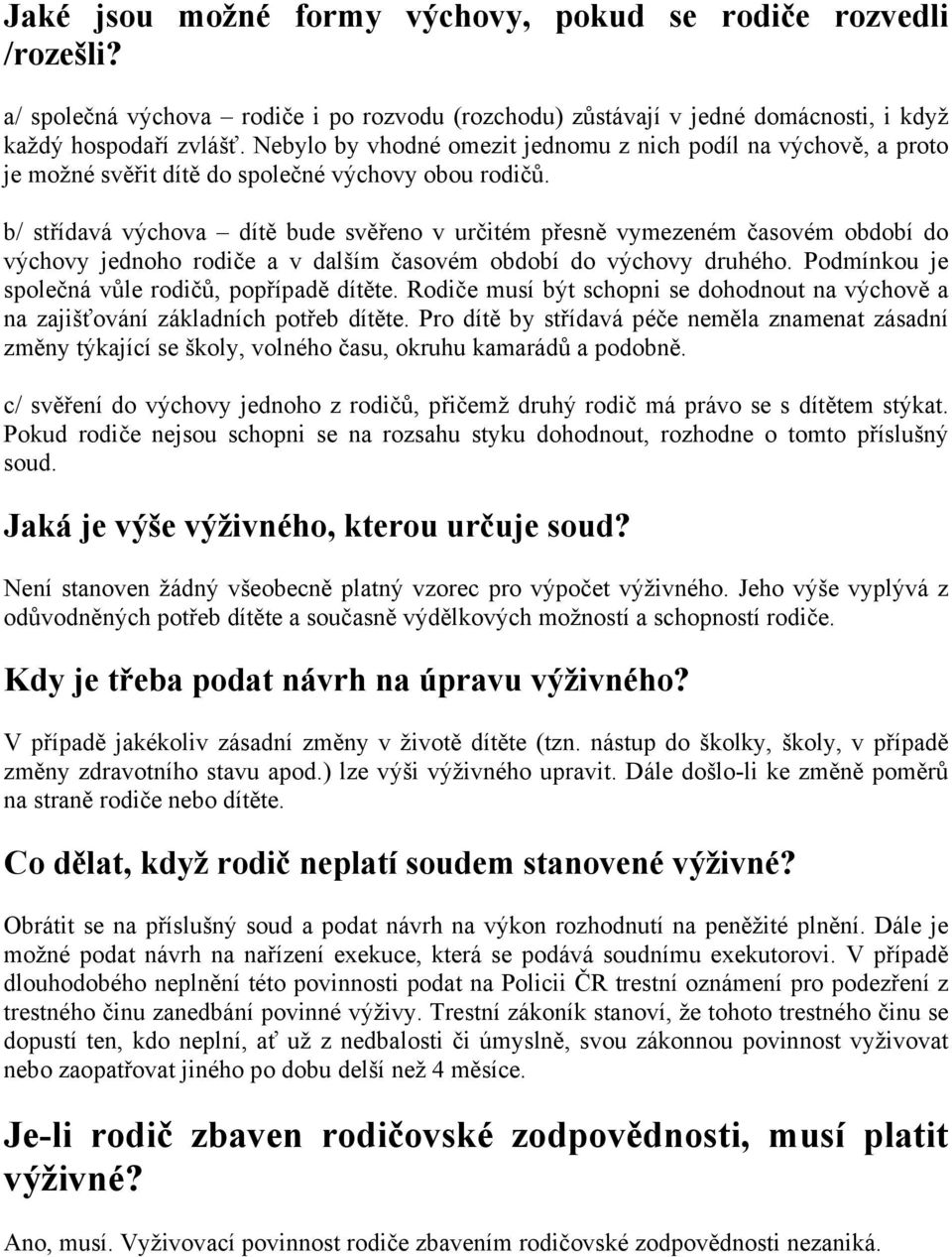 Jaké jsou možné formy výchovy, pokud se rodiče rozvedli /rozešli?

a/ společná výchova – rodiče i po rozvodu (rozchodu) zůstávají v jedné domácnosti, i když každý hospodaří zvlášť. Nebylo by vhodné omezit jednomu z nich podíl na výchově, a proto je možné svěřit dítě do společné výchovy obou rodičů.

b/ střídavá výchova – dítě bude svěřeno v určitém přesně vymezeném časovém období do výchovy jednoho rodiče a v dalším časovém období do výchovy druhého. Podmínkou je společná vůle rodičů, popřípadě dítěte. Rodiče musí být schopni se dohodnout na výchově a na zajišťování základních potřeb dítěte. Pro dítě by střídavá péče neměla znamenat zásadní změny týkající se školy, volného času, okruhu kamarádů a podobně.

c/ svěření do výchovy jednoho z rodičů, přičemž druhý rodič má právo se s dítětem stýkat. Pokud rodiče nejsou schopni se na rozsahu styku dohodnout, rozhodne o tomto příslušný soud.

Jaká je výše výživného, kterou určuje soud?

Není stanoven žádný všeobecně platný vzorec pro výpočet výživného. Jeho výše vyplývá z odůvodněných potřeb dítěte a současně výdělkových možností a schopností rodiče.

Kdy je třeba podat návrh na úpravu výživného?

V případě jakékoliv zásadní změny v životě dítěte (tzn. nástup do školky, školy, v případě změny zdravotního stavu apod.) lze výši výživného upravit. Dále došlo-li ke změně poměrů na straně rodiče nebo dítěte.

Co dělat, když rodič neplatí soudem stanovené výživné?

Obrátit se na příslušný soud a podat návrh na výkon rozhodnutí na peněžité plnění. Dále je možné podat návrh na nařízení exekuce, která se podává soudnímu exekutorovi. V případě dlouhodobého neplnění této povinnosti podat na Policii ČR trestní oznámení pro podezření z trestného činu zanedbání povinné výživy. Trestní zákoník stanoví, že tohoto trestného činu se dopustí ten, kdo neplní, ať už z nedbalosti či úmyslně, svou zákonnou povinnost vyživovat nebo zaopatřovat jiného po dobu delší než 4 měsíce.

Je-li rodič zbaven rodičovské zodpovědnosti, musí platit výživné?

Ano, musí. Vyživovací povinnost rodiče zbavením rodičovské zodpovědnosti nezaniká.